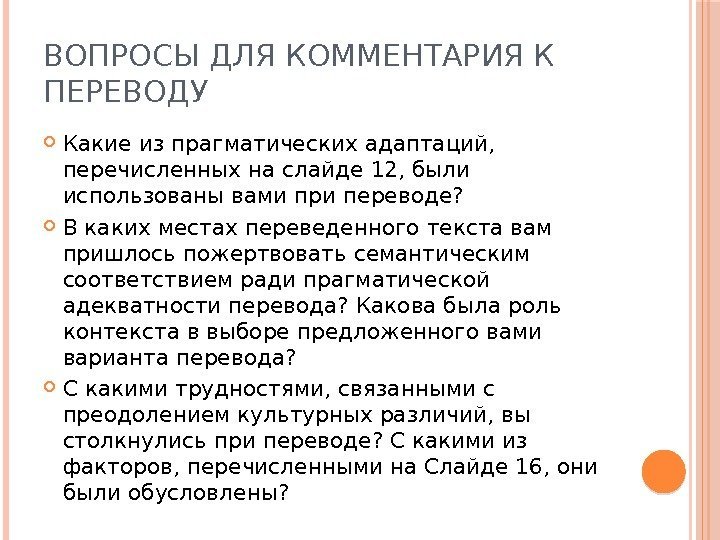 ВОПРОСЫ ДЛЯ КОММЕНТАРИЯ К ПЕРЕВОДУ

Какие из прагматических адаптаций, перечисленных на слайде 12, были использованы вами при переводе?

В каких местах переведенного текста вам пришлось пожертвовать семантическим соответствием ради прагматической адекватности перевода? Какова была роль контекста в выборе предложенного вами варианта перевода?

С какими трудностями, связанными с преодолением культурных различий, вы столкнулись при переводе? С какими из факторов, перечисленными на Слайде 16, они были обусловлены?